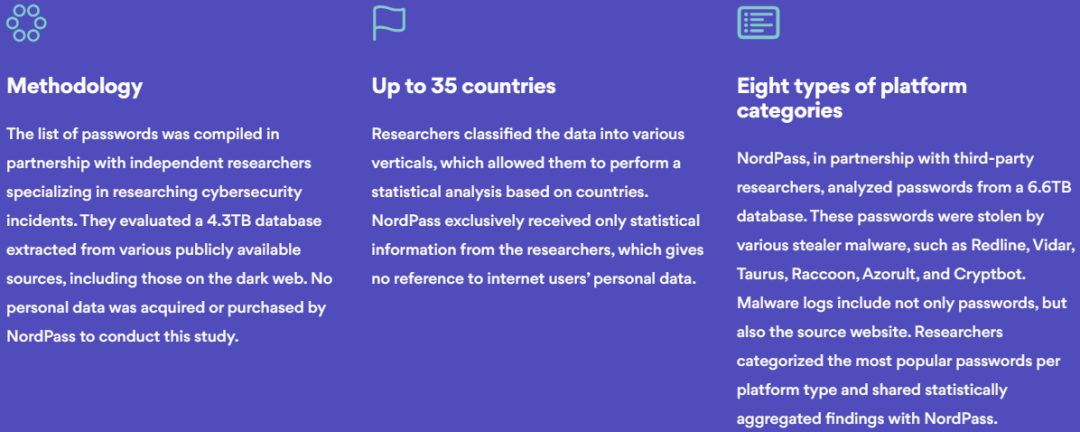 Methodology

The list of passwords was compiled in partnership with independent researchers specializing in researching cybersecurity incidents. They evaluated a 4.3TB database extracted from various publicly available sources, including those on the dark web. No personal data was acquired or purchased by NordPass to conduct this study.

Up to 35 countries

Researchers classified the data into various verticals, which allowed them to perform a statistical analysis based on countries. NordPass exclusively received only statistical information from the researchers, which gives no reference to internet users' personal data.

Eight types of platform categories

NordPass, in partnership with third-party researchers, analyzed passwords from a 6.6TB database. These passwords were stolen by various stealer malware, such as Redline, Vidar, Taurus, Raccoon, Azorult, and Cryptbot. Malware logs include not only passwords, but also the source website. Researchers categorized the most popular passwords per platform type and shared statistically aggregated findings with NordPass.